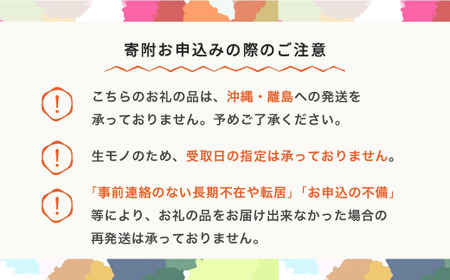 寄附お申込みの際のご注意

!

こちらのお礼の品は、沖縄・離島への発送を承っておりません。予めご了承ください。

!

生モノのため、受取日の指定は承っておりません。

!

「事前連絡のない長期不在や転居」「お申込の不備」等により、お礼の品をお届け出来なかった場合の再発送は承っておりません。